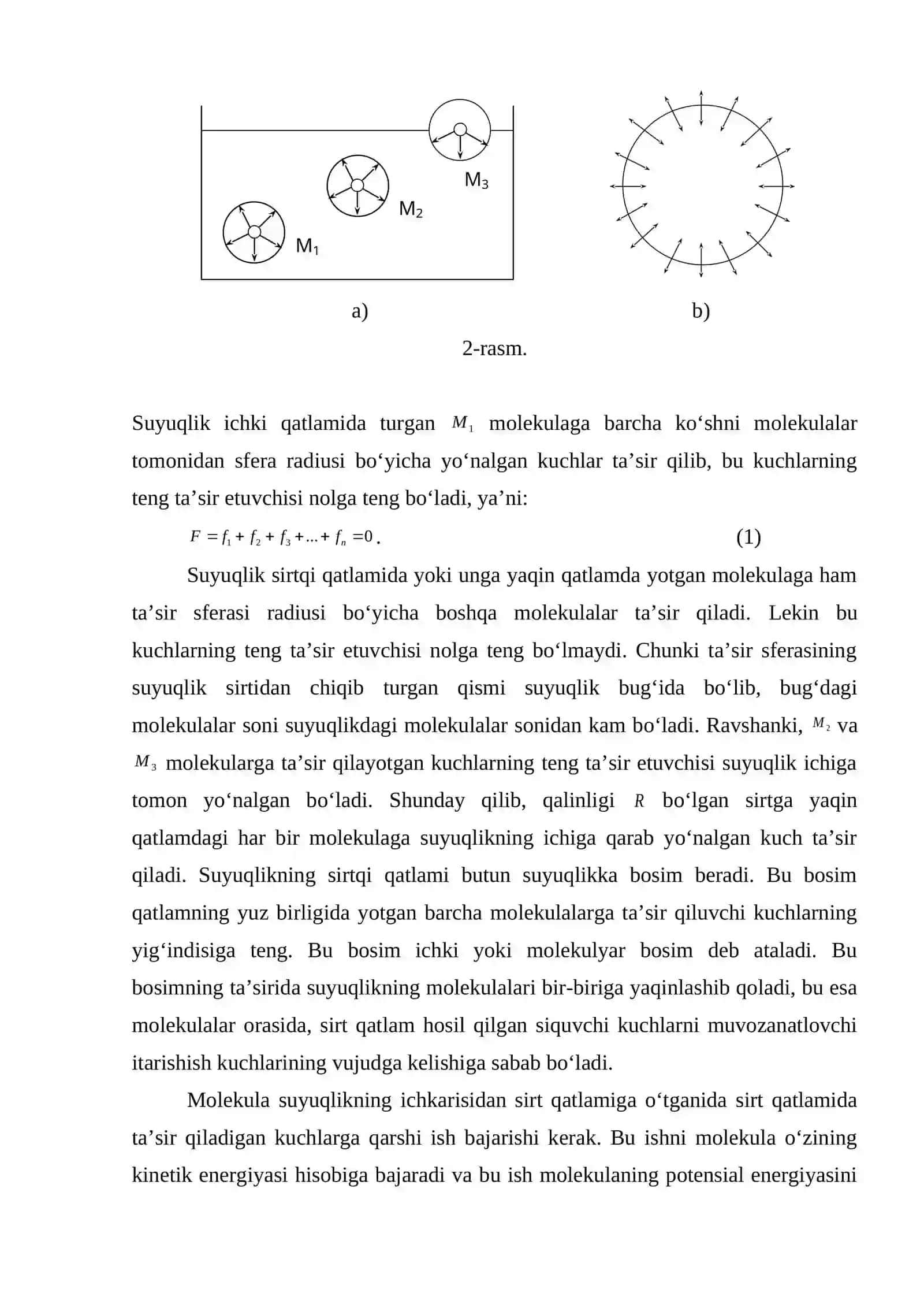 $M_3$

$M_2$

$M_1$

a)

b)

2-rasm.

Suyuqlik ichki qatlamida turgan $M_1$ molekulaga barcha ko'shni molekulalar tomonidan sfera radiusi bo'yicha yo'nalgan kuchlar ta'sir qilib, bu kuchlarning teng ta'sir etuvchisi nolga teng bo'ladi, ya'ni:

$F = f_1 + f_2 + f_3 + ... + f_n = 0$. (1)

Suyuqlik sirtqi qatlamida yoki unga yaqin qatlamda yotgan molekulaga ham ta'sir sferasi radiusi bo'yicha boshqa molekulalar ta'sir qiladi. Lekin bu kuchlarning teng ta'sir etuvchisi nolga teng bo'lmaydi. Chunki ta'sir sferasining suyuqlik sirtidan chiqib turgan qismi suyuqlik bug'ida bo'lib, bug'dagi molekulalar soni suyuqlikdagi molekulalar sonidan kam bo'ladi. Ravshanki, $M_2$ va $M_3$ molekularga ta'sir qilayotgan kuchlarning teng ta'sir etuvchisi suyuqlik ichiga tomon yo'nalgan bo'ladi. Shunday qilib, qalinligi $R$ bo'lgan sirtga yaqin qatlamdagi har bir molekulaga suyuqlikning ichiga qarab yo'nalgan kuch ta'sir qiladi. Suyuqlikning sirtqi qatlami butun suyuqlikka bosim beradi. Bu bosim qatlamning yuz birligida yotgan barcha molekulalarga ta'sir qiluvchi kuchlarning yig'indisiga teng. Bu bosim ichki yoki molekulyar bosim deb ataladi. Bu bosimning ta'sirida suyuqlikning molekulalari bir-biriga yaqinlashib qoladi, bu esa molekulalar orasida, sirt qatlam hosil qilgan siquvchi kuchlarni muvozanatlovchi itarishish kuchlarining vujudga kelishiga sabab bo'ladi.

Molekula suyuqlikning ichkarisidan sirt qatlamiga o'tganida sirt qatlamida ta'sir qiladigan kuchlarga qarshi ish bajarishi kerak. Bu ishni molekula o'zining kinetik energiyasi hisobiga bajaradi va bu ish molekulaning potensial energiyasini